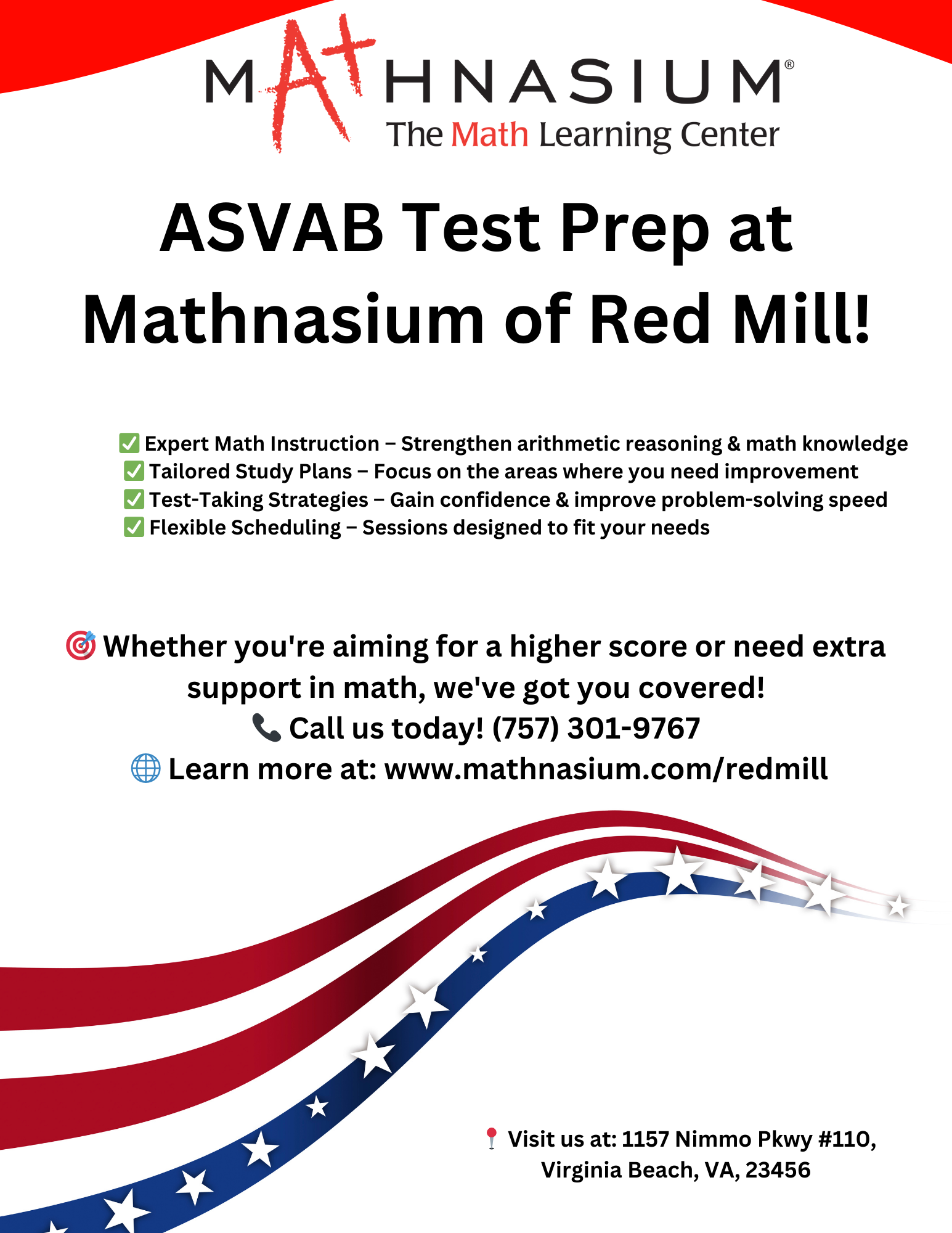 MATHNASIUM®
The Math Learning Center

ASVAB Test Prep at Mathnasium of Red Mill!

✅ Expert Math Instruction – Strengthen arithmetic reasoning & math knowledge
✅ Tailored Study Plans – Focus on the areas where you need improvement
✅ Test-Taking Strategies – Gain confidence & improve problem-solving speed
✅ Flexible Scheduling – Sessions designed to fit your needs

🎯 Whether you're aiming for a higher score or need extra support in math, we've got you covered!
📞 Call us today! (757) 301-9767
🌐 Learn more at: www.mathnasium.com/redmill

📍 Visit us at: 1157 Nimmo Pkwy #110, Virginia Beach, VA, 23456